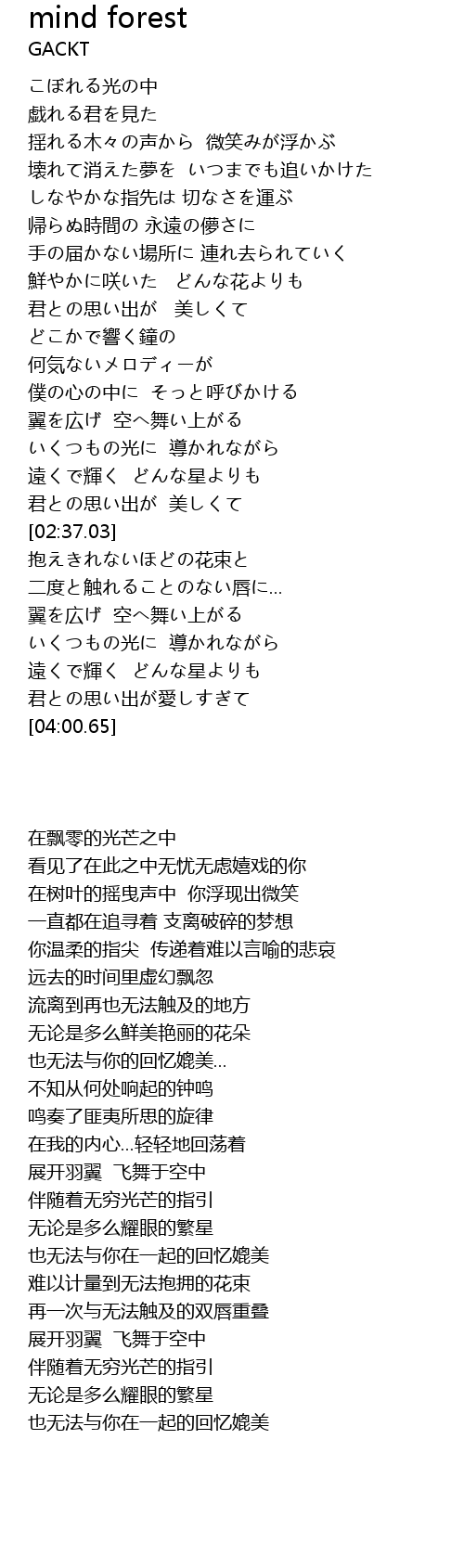 mind forest
GACKT

こぼれる光の中
戯れる君を見た
揺れる木々の声から　微笑みが浮かぶ
壊れて消えた夢を　いつまでも追いかけた
しなやかな指先は 切なさを運ぶ
帰らぬ時間の 永遠の儚さに
手の届かない場所に 連れ去られていく
鮮やかに咲いた　どんな花よりも
君との思い出が　美しくて
どこかで響く鐘の
何気ないメロディーが
僕の心の中に　そっと呼びかける
翼を広げ　空へ舞い上がる
いくつもの光に　導かれながら
遠くで輝く　どんな星よりも
君との思い出が　美しくて
[02:37.03]
抱えきれないほどの花束と
二度と触れることのない唇に...
翼を広げ　空へ舞い上がる
いくつもの光に　導かれながら
遠くで輝く　どんな星よりも
君との思い出が愛しすぎて
[04:00.65]

在飘零的光芒之中
看见了在此之中无忧无虑嬉戏的你
在树叶的摇曳声中　你浮现出微笑
一直都在追寻着 支离破碎的梦想
你温柔的指尖　传递着难以言喻的悲哀
远去的时间里虚幻飘忽
流离到再也无法触及的地方
无论是多么鲜美艳丽的花朵
也无法与你的回忆媲美...
不知从何处响起的钟鸣
鸣奏了匪夷所思的旋律
在我的内心...轻轻地回荡着
展开羽翼　飞舞于空中
伴随着无穷光芒的指引
无论是多么耀眼的繁星
也无法与你在一起的回忆媲美
难以计量到无法抱拥的花束
再一次与无法触及的双唇重叠
展开羽翼　飞舞于空中
伴随着无穷光芒的指引
无论是多么耀眼的繁星
也无法与你在一起的回忆媲美